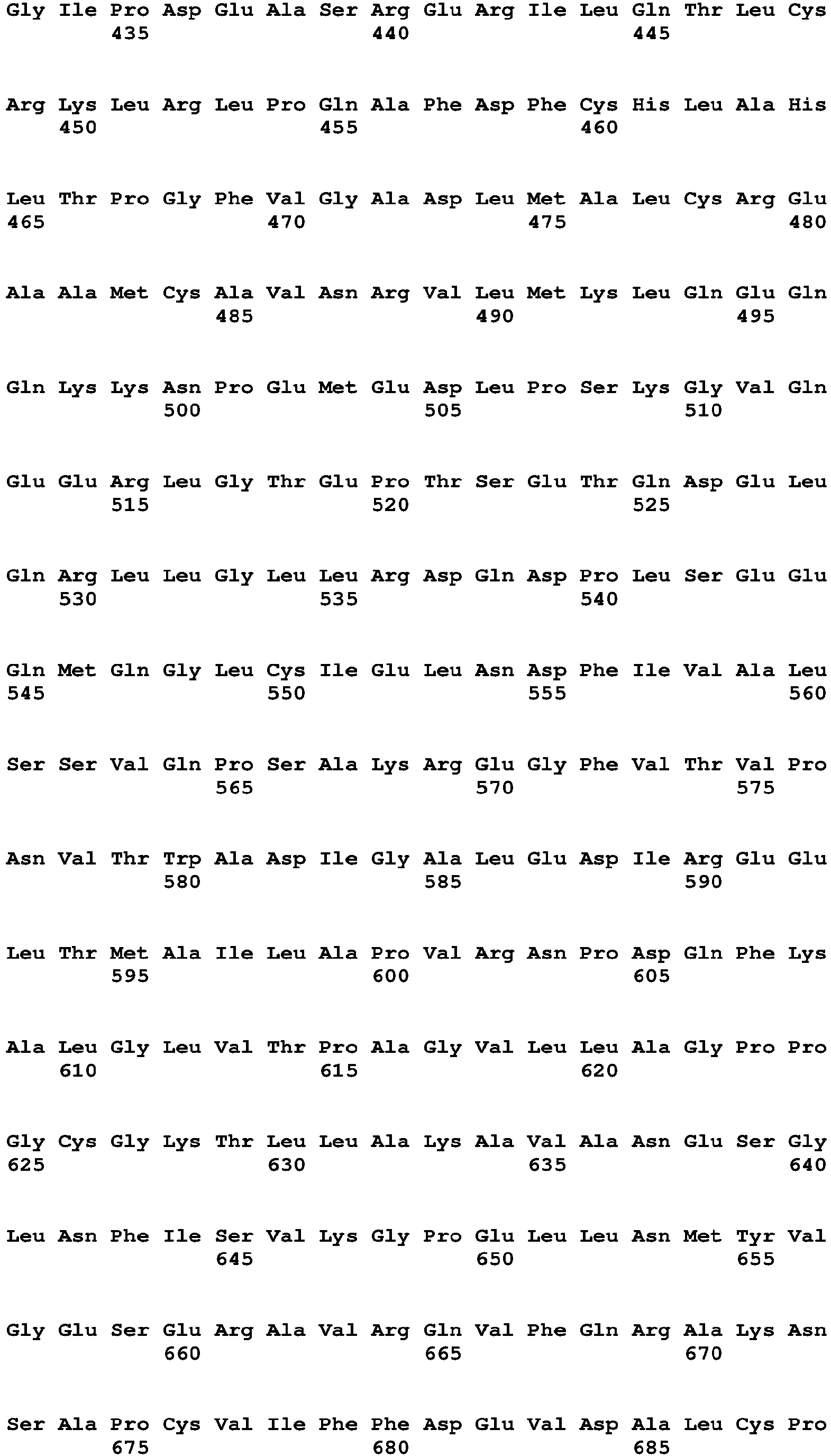 Gly Ile Pro Asp Glu Ala Ser Arg Glu Arg Ile Leu Gln Thr Leu Cys
435 440 445

Arg Lys Leu Arg Leu Pro Gln Ala Phe Asp Phe Cys His Leu Ala His
450 455 460

Leu Thr Pro Gly Phe Val Gly Ala Asp Leu Met Ala Leu Cys Arg Glu
465 470 475 480

Ala Ala Met Cys Ala Val Asn Arg Val Leu Met Lys Leu Gln Glu Gln
485 490 495

Gln Lys Lys Asn Pro Glu Met Glu Asp Leu Pro Ser Lys Gly Val Gln
500 505 510

Glu Glu Arg Leu Gly Thr Glu Pro Thr Ser Glu Thr Gln Asp Glu Leu
515 520 525

Gln Arg Leu Leu Gly Leu Leu Arg Asp Gln Asp Pro Leu Ser Glu Glu
530 535 540

Gln Met Gln Gly Leu Cys Ile Glu Leu Asn Asp Phe Ile Val Ala Leu
545 550 555 560

Ser Ser Val Gln Pro Ser Ala Lys Arg Glu Gly Phe Val Thr Val Pro
565 570 575

Asn Val Thr Trp Ala Asp Ile Gly Ala Leu Glu Asp Ile Arg Glu Glu
580 585 590

Leu Thr Met Ala Ile Leu Ala Pro Val Arg Asn Pro Asp Gln Phe Lys
595 600 605

Ala Leu Gly Leu Val Thr Pro Ala Gly Val Leu Leu Ala Gly Pro Pro
610 615 620

Gly Cys Gly Lys Thr Leu Leu Ala Lys Ala Val Ala Asn Glu Ser Gly
625 630 635 640

Leu Asn Phe Ile Ser Val Lys Gly Pro Glu Leu Leu Asn Met Tyr Val
645 650 655

Gly Glu Ser Glu Arg Ala Val Arg Gln Val Phe Gln Arg Ala Lys Asn
660 665 670

Ser Ala Pro Cys Val Ile Phe Phe Asp Glu Val Asp Ala Leu Cys Pro
675 680 685